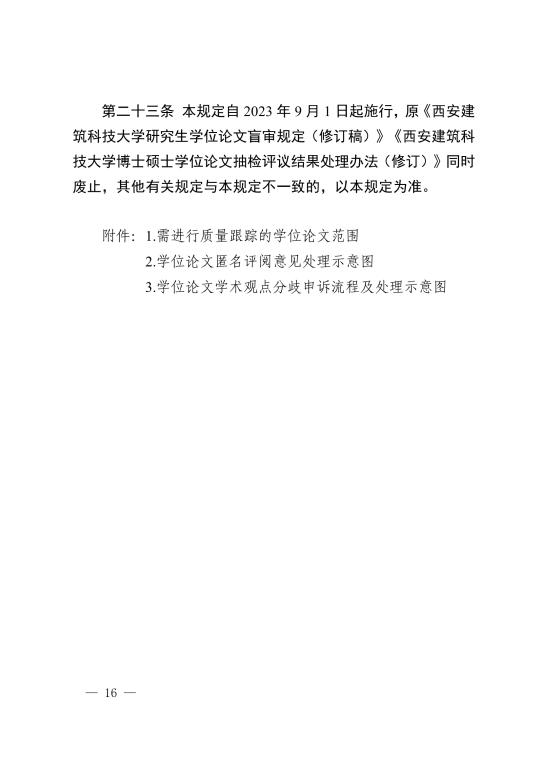 第二十三条 本规定自 2023 年 9 月 1 日起施行，原《西安建筑科技大学研究生学位论文盲审规定（修订稿）》《西安建筑科技大学博士硕士学位论文抽检评议结果处理办法（修订）》同时废止，其他有关规定与本规定不一致的，以本规定为准。

附件：1.需进行质量跟踪的学位论文范围
2.学位论文匿名评阅意见处理示意图
3.学位论文学术观点分歧申诉流程及处理示意图

— 16 —